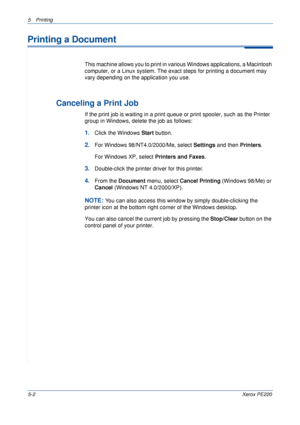 5 Printing

Printing a Document

This machine allows you to print in various Windows applications, a Macintosh computer, or a Linux system. The exact steps for printing a document may vary depending on the application you use.

Canceling a Print Job

If the print job is waiting in a print queue or print spooler, such as the Printer group in Windows, delete the job as follows:

1. Click the Windows Start button.

2. For Windows 98/NT4.0/2000/Me, select Settings and then Printers.

For Windows XP, select Printers and Faxes.

3. Double-click the printer driver for this printer.

4. From the Document menu, select Cancel Printing (Windows 98/Me) or Cancel (Windows NT 4.0/2000/XP).

NOTE: You can also access this window by simply double-clicking the printer icon at the bottom right corner of the Windows desktop.

You can also cancel the current job by pressing the Stop/Clear button on the control panel of your printer.

5-2 Xerox PE220